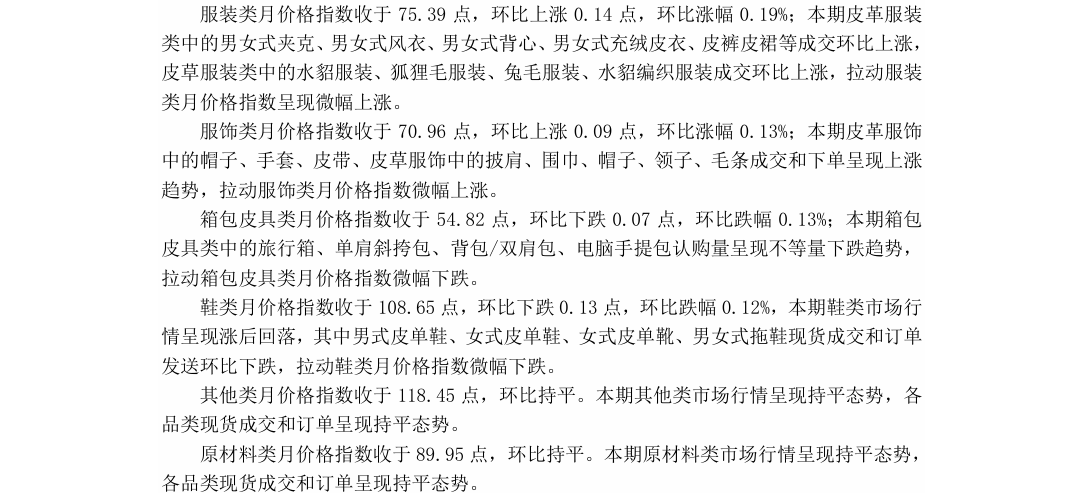 服装类月价格指数收于75.39点，环比上涨0.14点，环比涨幅0.19%；本期皮革服装类中的男女式夹克、男女式风衣、男女式背心、男女式充绒皮衣、皮裤皮裙等成交环比上涨，皮草服装类中的水貂服装、狐狸毛服装、兔毛服装、水貂编织服装成交环比上涨，拉动服装类月价格指数呈现微幅上涨。

服饰类月价格指数收于70.96点，环比上涨0.09点，环比涨幅0.13%；本期皮革服饰中的帽子、手套、皮带、皮草服饰中的披肩、围巾、帽子、领子、毛条成交和下单呈现上涨趋势，拉动服饰类月价格指数微幅上涨。

箱包皮具类月价格指数收于54.82点，环比下跌0.07点，环比跌幅0.13%；本期箱包皮具类中的旅行箱、单肩斜挎包、背包/双肩包、电脑手提包认购量呈现不等量下跌趋势，拉动箱包皮具类月价格指数微幅下跌。

鞋类月价格指数收于108.65点，环比下跌0.13点，环比跌幅0.12%，本期鞋类市场行情呈现涨后回落，其中男式皮单鞋、女式皮单鞋、女式皮单靴、男女式拖鞋现货成交和订单发送环比下跌，拉动鞋类月价格指数微幅下跌。

其他类月价格指数收于118.45点，环比持平。本期其他类市场行情呈现持平态势，各品类现货成交和订单呈现持平态势。

原材料类月价格指数收于89.95点，环比持平。本期原材料类市场行情呈现持平态势，各品类现货成交和订单呈现持平态势。